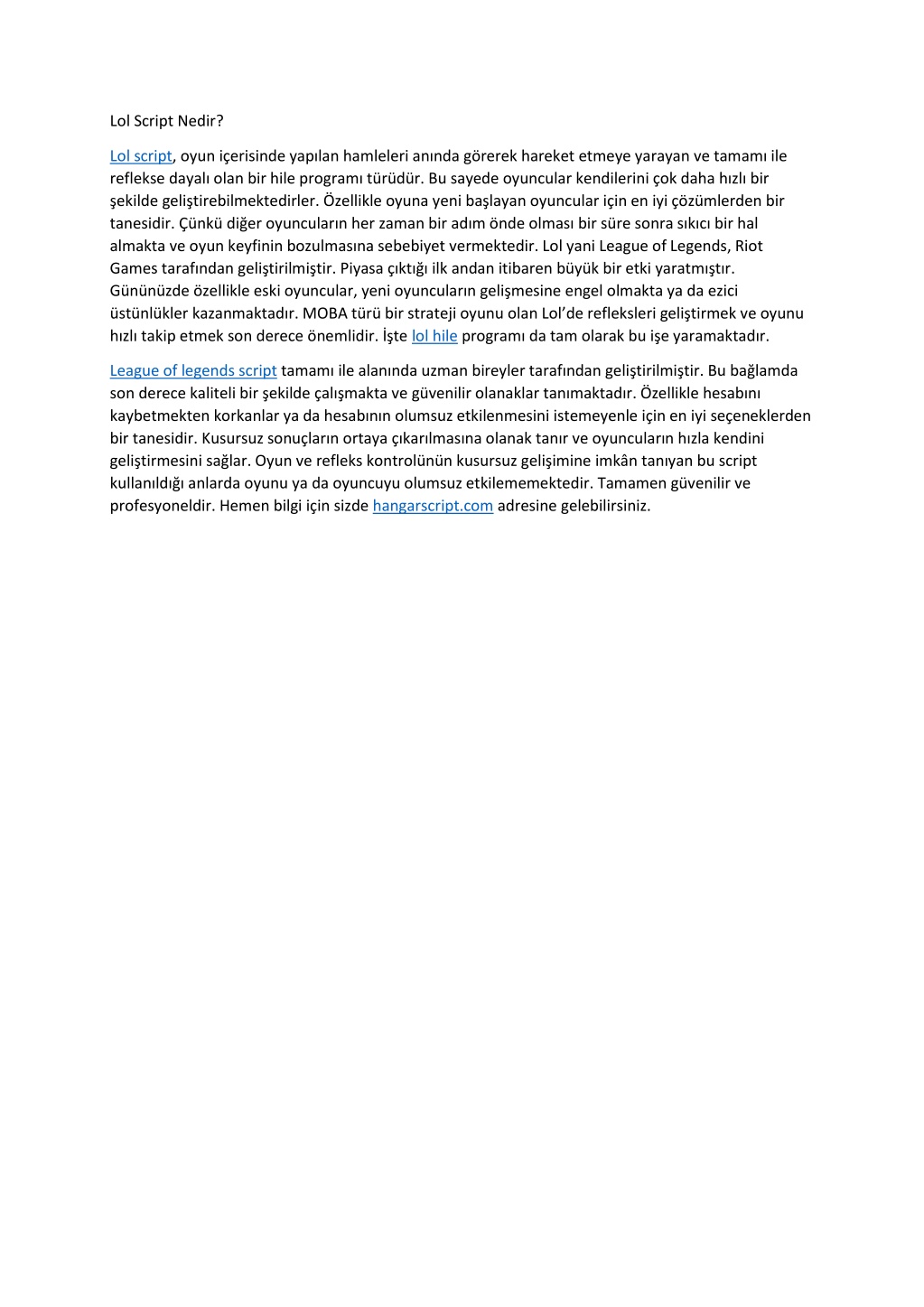 Lol Script Nedir?

Lol script, oyun içerisinde yapılan hamleleri anında görerek hareket etmeye yarayan ve tamamı ile reflekse dayalı olan bir hile programı türüdür. Bu sayede oyuncular kendilerini çok daha hızlı bir şekilde geliştirebilmektedirler. Özellikle oyuna yeni başlayan oyuncular için en iyi çözümlerden bir tanesidir. Çünkü diğer oyuncuların her zaman bir adım önde olması bir süre sonra sıkıcı bir hal almakta ve oyun keyfinin bozulmasına sebebiyet vermektedir. Lol yani League of Legends, Riot Games tarafından geliştirilmiştir. Piyasa çıktığı ilk andan itibaren büyük bir etki yaratmıştır. Gününüzde özellikle eski oyuncular, yeni oyuncuların gelişmesine engel olmakta ya da ezici üstünlükler kazanmaktadır. MOBA türü bir strateji oyunu olan Lol'de refleksleri geliştirmek ve oyunu hızlı takip etmek son derece önemlidir. İşte lol hile programı da tam olarak bu işe yaramaktadır.

League of legends script tamamı ile alanında uzman bireyler tarafından geliştirilmiştir. Bu bağlamda son derece kaliteli bir şekilde çalışmakta ve güvenilir olanaklar tanımaktadır. Özellikle hesabını kaybetmekten korkanlar ya da hesabının olumsuz etkilenmesini istemeyenle için en iyi seçeneklerden bir tanesidir. Kusursuz sonuçların ortaya çıkarılmasına olanak tanır ve oyuncuların hızla kendini geliştirmesini sağlar. Oyun ve refleks kontrolünün kusursuz gelişimine imkân tanıyan bu script kullanıldığı anlarda oyunu ya da oyuncuyu olumsuz etkilememektedir. Tamamen güvenilir ve profesyoneldir. Hemen bilgi için sizde hangarscript.com adresine gelebilirsiniz.